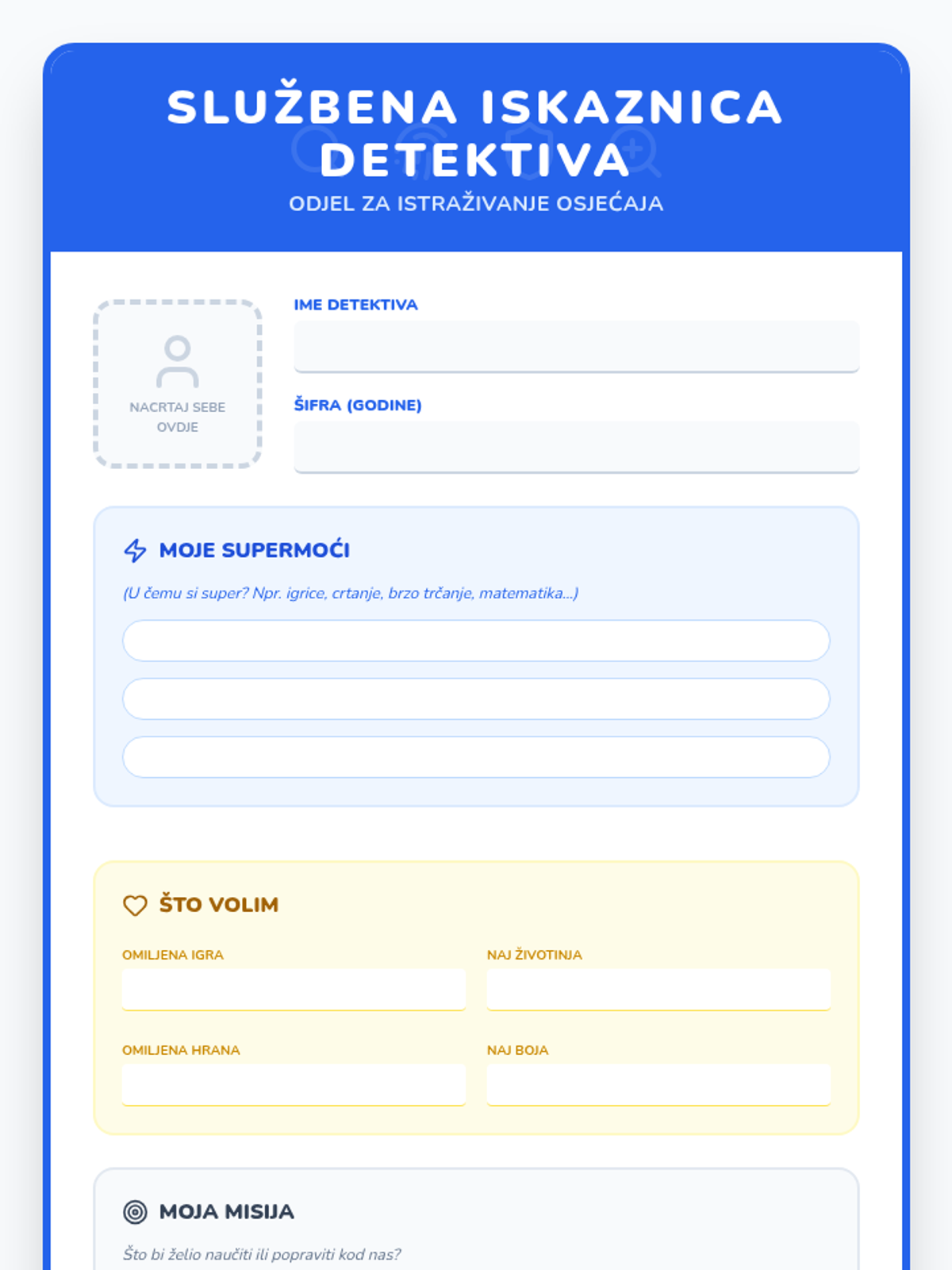 SLUŽBENA ISKAZNICA DETEKTIVA
ODJEL ZA ISTRAŽIVANJE OSJEĆAJA

NACRTAJ SEBE OVDJE

IME DETEKTIVA

ŠIFRA (GODINE)

MOJE SUPERMOĆI
(U čemu si super? Npr. igrice, crtanje, brzo trčanje, matematika...)

ŠTO VOLIM
OMILJENA IGRA
NAJ ŽIVOTINJA
OMILJENA HRANA
NAJ BOJA

MOJA MISIJA
Što bi želio naučiti ili popraviti kod nas?